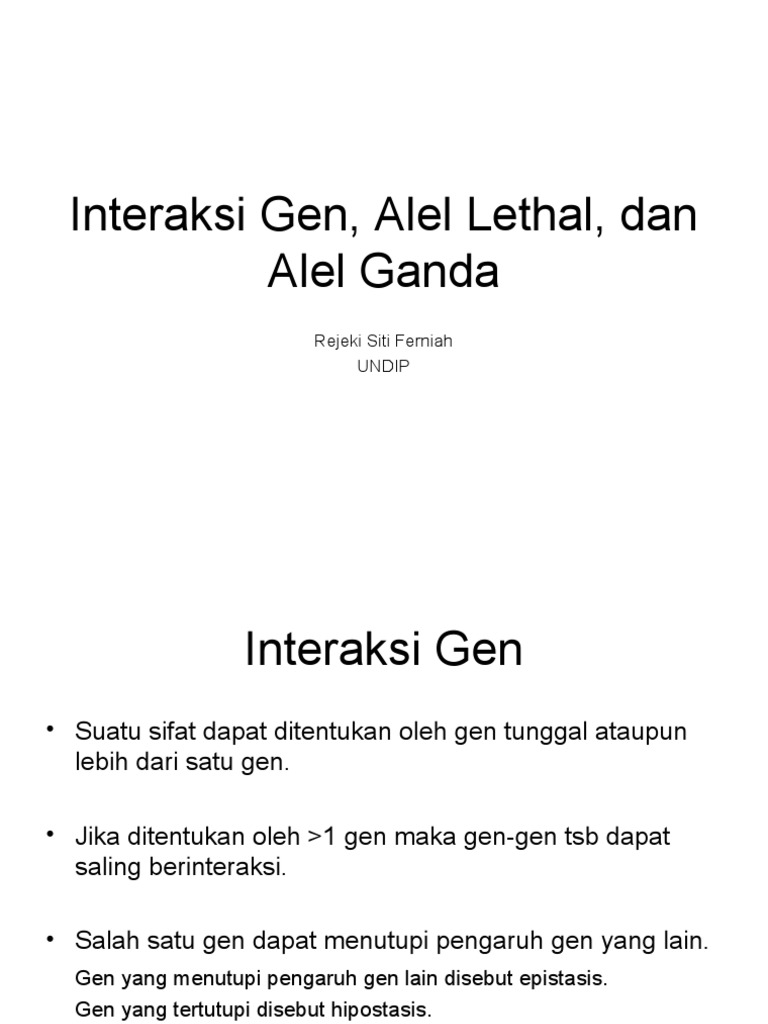 Interaksi Gen, Alel Lethal, dan Alel Ganda

Rejeki Siti Ferniah
UNDIP

Interaksi Gen

• Suatu sifat dapat ditentukan oleh gen tunggal ataupun lebih dari satu gen.

• Jika ditentukan oleh >1 gen maka gen-gen tsb dapat saling berinteraksi.

• Salah satu gen dapat menutupi pengaruh gen yang lain.
Gen yang menutupi pengaruh gen lain disebut epistasis.
Gen yang tertutupi disebut hipostasis.